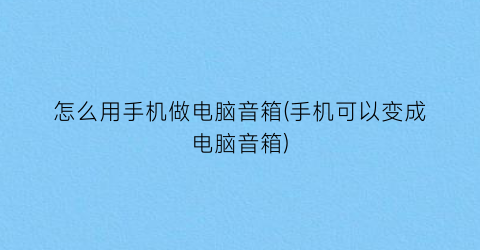 怎么用手机做电脑音箱(手机可以变成电脑音箱)